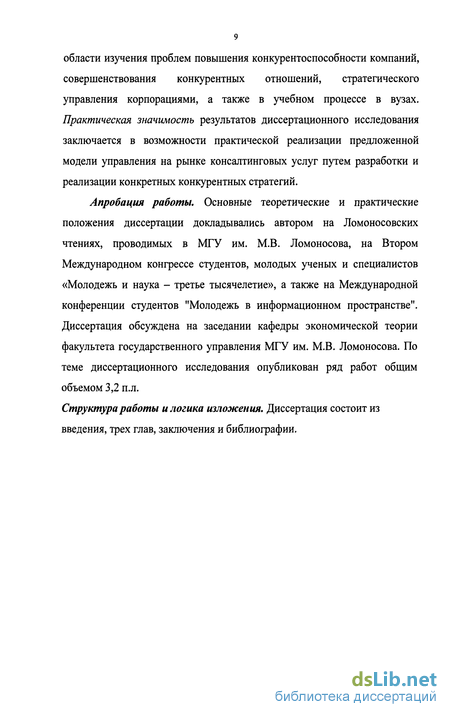 9

области изучения проблем повышения конкурентоспособности компаний, совершенствования конкурентных отношений, стратегического управления корпорациями, а также в учебном процессе в вузах. Практическая значимость результатов диссертационного исследования заключается в возможности практической реализации предложенной модели управления на рынке консалтинговых услуг путем разработки и реализации конкретных конкурентных стратегий.

Апробация работы. Основные теоретические и практические положения диссертации докладывались автором на Ломоносовских чтениях, проводимых в МГУ им. М.В. Ломоносова, на Втором Международном конгрессе студентов, молодых ученых и специалистов «Молодежь и наука – третье тысячелетие», а также на Международной конференции студентов "Молодежь в информационном пространстве". Диссертация обсуждена на заседании кафедры экономической теории факультета государственного управления МГУ им. М.В. Ломоносова. По теме диссертационного исследования опубликован ряд работ общим объемом 3,2 п.л.

Структура работы и логика изложения. Диссертация состоит из введения, трех глав, заключения и библиографии.

dsLib.net
библиотека диссертаций